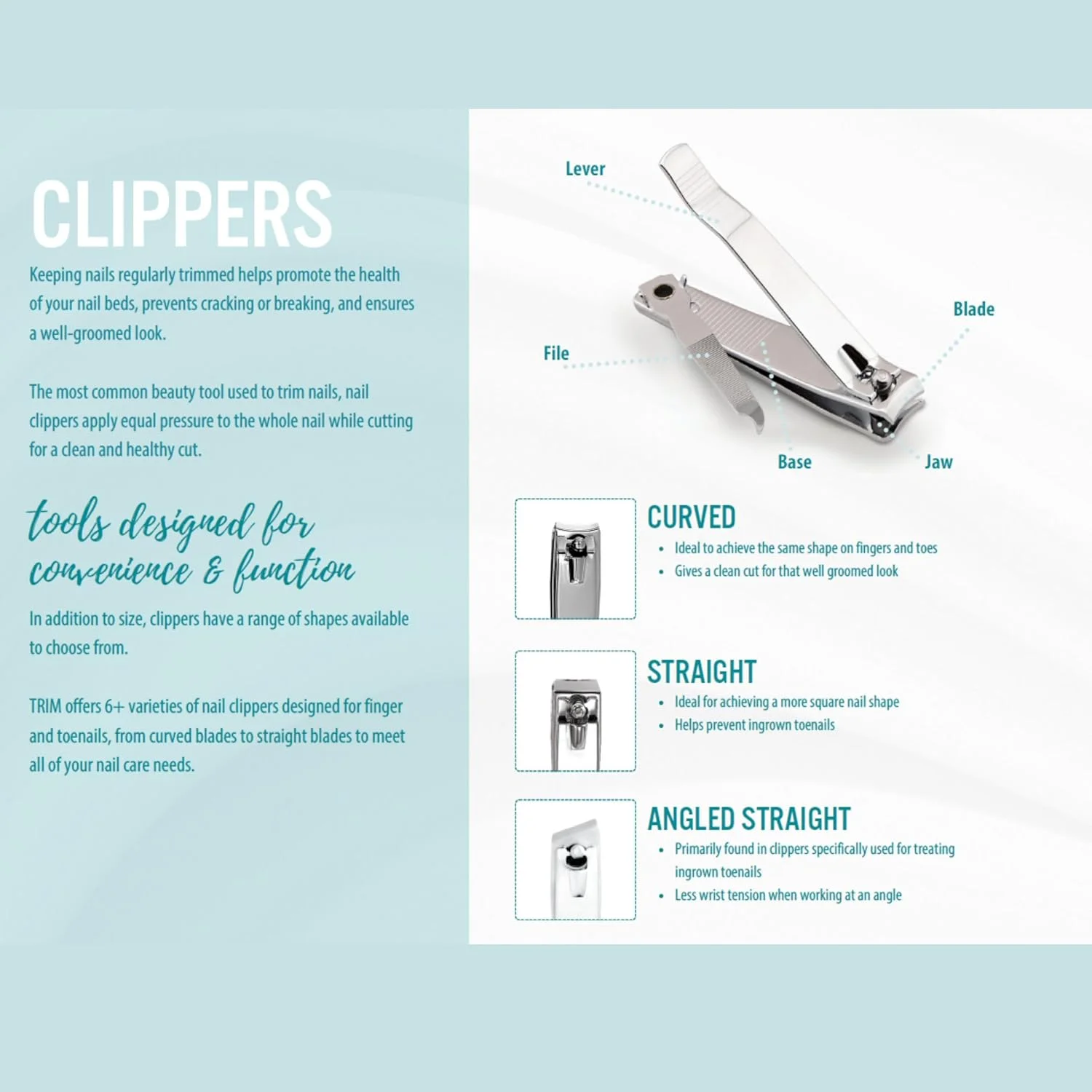 CLIPPERS

Keeping nails regularly trimmed helps promote the health of your nail beds, prevents cracking or breaking, and ensures a well-groomed look.

The most common beauty tool used to trim nails, nail clippers apply equal pressure to the whole nail while cutting for a clean and healthy cut.

tools designed for convenience & function

In addition to size, clippers have a range of shapes available to choose from.

TRIM offers 6+ varieties of nail clippers designed for finger and toenails, from curved blades to straight blades to meet all of your nail care needs.

Lever

Blade

File

Base

Jaw

CURVED
• Ideal to achieve the same shape on fingers and toes
• Gives a clean cut for that well groomed look

STRAIGHT
• Ideal for achieving a more square nail shape
• Helps prevent ingrown toenails

ANGLED STRAIGHT
• Primarily found in clippers specifically used for treating ingrown toenails
• Less wrist tension when working at an angle